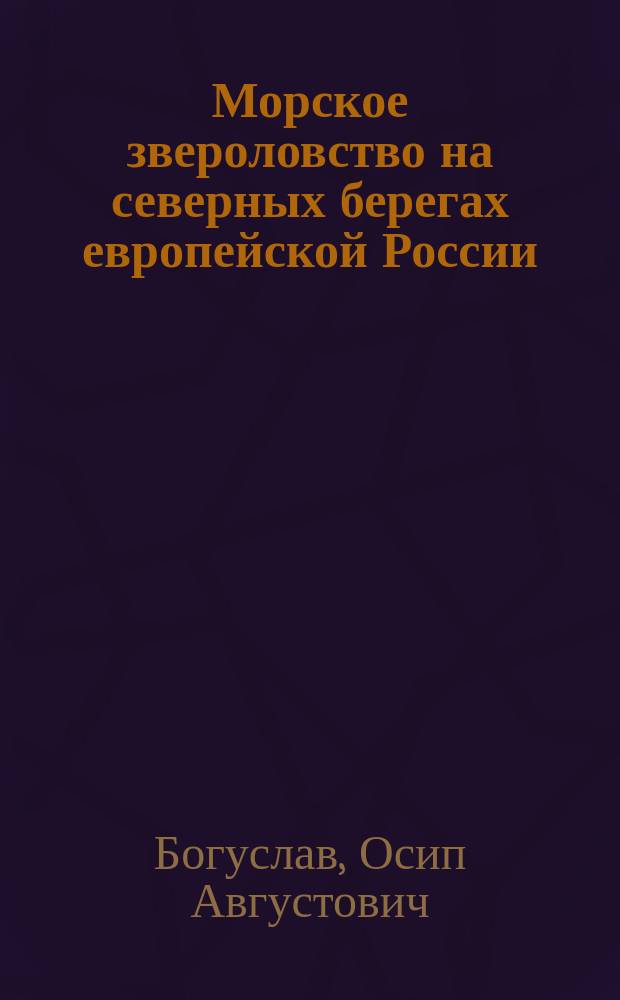 Морское звероловство на северных берегах европейской России

Богуслав, Осип Августович